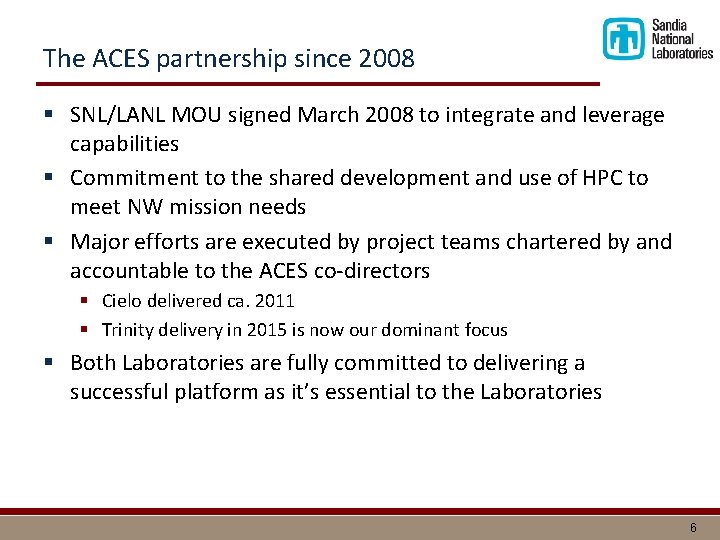 Sandia
National
Laboratories

The ACES partnership since 2008

• SNL/LANL MOU signed March 2008 to integrate and leverage capabilities
• Commitment to the shared development and use of HPC to meet NW mission needs
• Major efforts are executed by project teams chartered by and accountable to the ACES co-directors
• Cielo delivered ca. 2011
• Trinity delivery in 2015 is now our dominant focus
• Both Laboratories are fully committed to delivering a successful platform as it's essential to the Laboratories

6